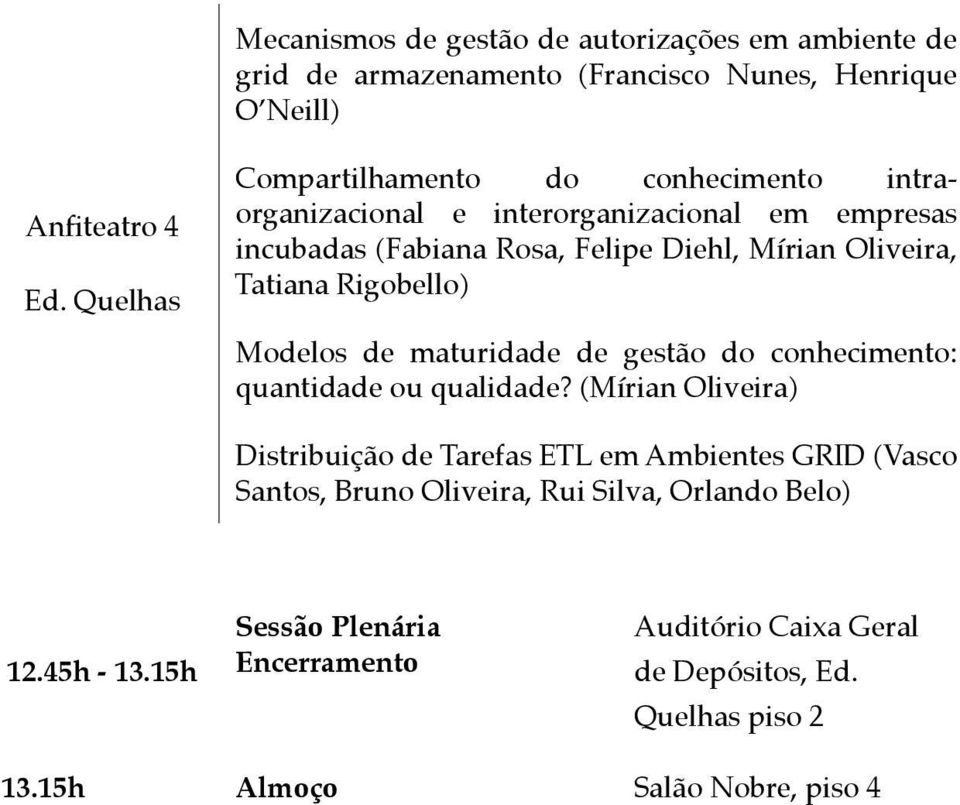 Anfiteatro 4

Ed. Quelhas

Mecanismos de gestão de autorizações em ambiente de grid de armazenamento (Francisco Nunes, Henrique O'Neill)

Compartilhamento do conhecimento intra-organizacional e interorganizacional em empresas incubadas (Fabiana Rosa, Felipe Diehl, Mírian Oliveira, Tatiana Rigobello)

Modelos de maturidade de gestão do conhecimento: quantidade ou qualidade? (Mírian Oliveira)

Distribuição de Tarefas ETL em Ambientes GRID (Vasco Santos, Bruno Oliveira, Rui Silva, Orlando Belo)

| | | |
|---|---|---|
| 12.45h - 13.15h | Sessão Plenária Encerramento | Auditório Caixa Geral de Depósitos, Ed. Quelhas piso 2 |
| 13.15h | Almoço | Salão Nobre, piso 4 |